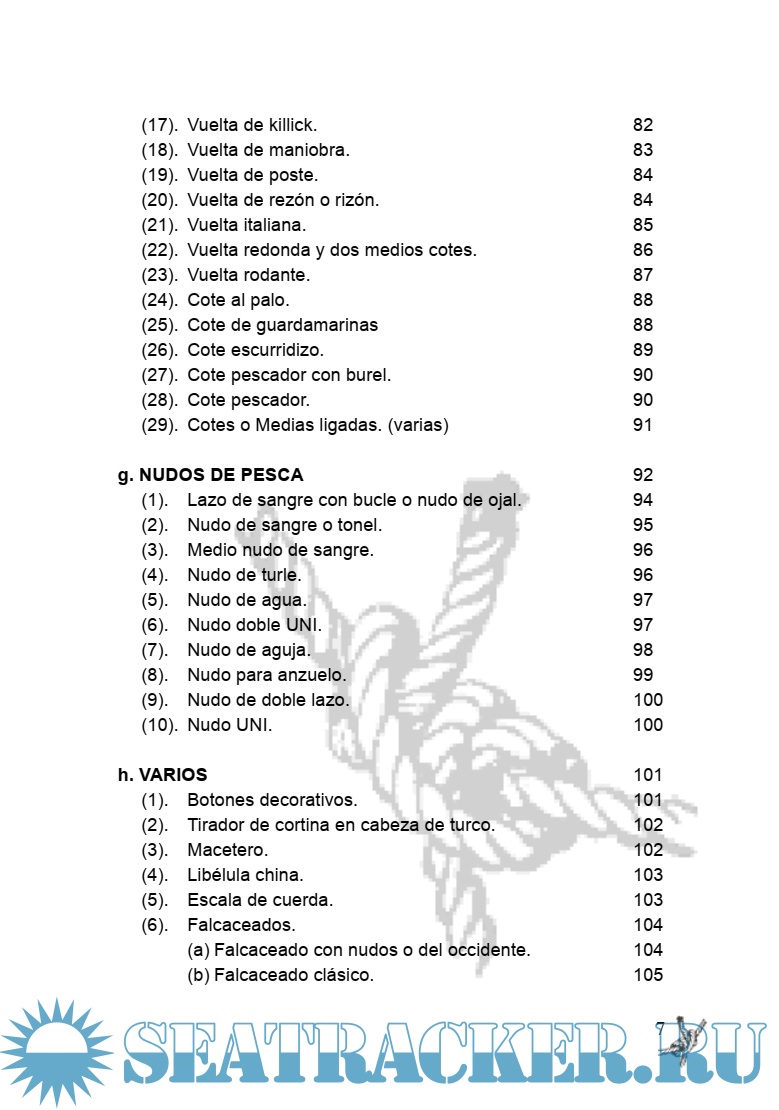 (17). Vuelta de killick. 82
(18). Vuelta de maniobra. 83
(19). Vuelta de poste. 84
(20). Vuelta de rezón o rizón. 84
(21). Vuelta italiana. 85
(22). Vuelta redonda y dos medios cotes. 86
(23). Vuelta rodante. 87
(24). Cote al palo. 88
(25). Cote de guardamarinas 88
(26). Cote escurridizo. 89
(27). Cote pescador con burel. 90
(28). Cote pescador. 90
(29). Cotes o Medias ligadas. (varias) 91

g. NUDOS DE PESCA 92
(1). Lazo de sangre con bucle o nudo de ojal. 94
(2). Nudo de sangre o tonel. 95
(3). Medio nudo de sangre. 96
(4). Nudo de turle. 96
(5). Nudo de agua. 97
(6). Nudo doble UNI. 97
(7). Nudo de aguja. 98
(8). Nudo para anzuelo. 99
(9). Nudo de doble lazo. 100
(10). Nudo UNI. 100

h. VARIOS 101
(1). Botones decorativos. 101
(2). Tirador de cortina en cabeza de turco. 102
(3). Macetero. 102
(4). Libélula china. 103
(5). Escala de cuerda. 103
(6). Falcaceados. 104
(a) Falcaceado con nudos o del occidente. 104
(b) Falcaceado clásico. 105

7

SEATRACKER.RU